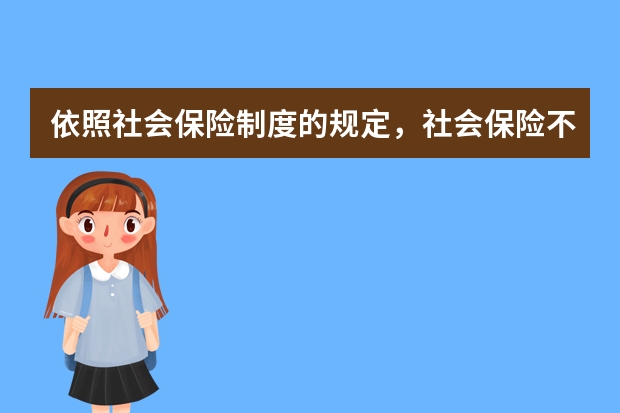 依照社会保险制度的规定，社会保险不